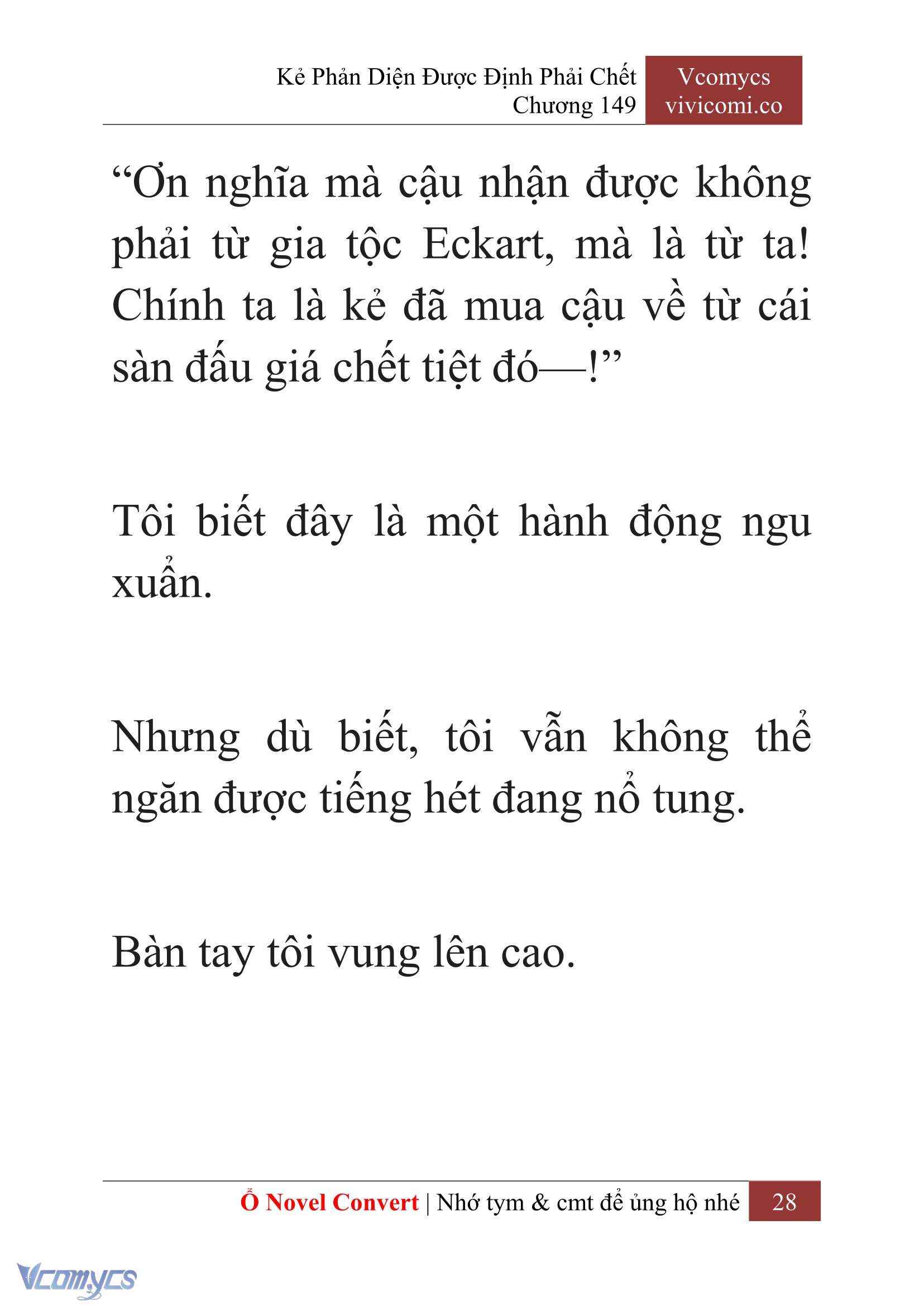 Kẻ Phản Diện Được Định Phải Chết
Chương 149

Vcomycs
vivicomi.co

“Ơn nghĩa mà cậu nhận được không phải từ gia tộc Eckart, mà là từ ta! Chính ta là kẻ đã mua cậu về từ cái sàn đấu giá chết tiệt đó—!”

Tôi biết đây là một hành động ngu xuẩn.

Nhưng dù biết, tôi vẫn không thể ngăn được tiếng hét đang nổ tung.

Bàn tay tôi vung lên cao.

Ổ Novel Convert | Nhớ tym & cmt để ủng hộ nhé 28

Vcomycs